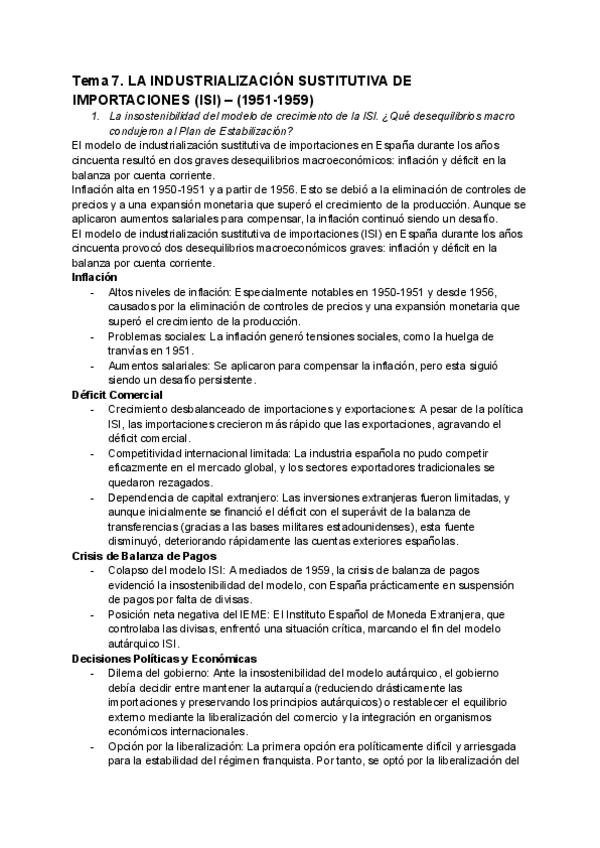 Tema 7. LA INDUSTRIALIZACIÓN SUSTITUTIVA DE IMPORTACIONES (ISI) – (1951-1959)

1. La insostenibilidad del modelo de crecimiento de la ISI. ¿Qué desequilibrios macro condujeron al Plan de Estabilización?

El modelo de industrialización sustitutiva de importaciones en España durante los años cincuenta resultó en dos graves desequilibrios macroeconómicos: inflación y déficit en la balanza por cuenta corriente.

Inflación alta en 1950-1951 y a partir de 1956. Esto se debió a la eliminación de controles de precios y a una expansión monetaria que superó el crecimiento de la producción. Aunque se aplicaron aumentos salariales para compensar, la inflación continuó siendo un desafío.

El modelo de industrialización sustitutiva de importaciones (ISI) en España durante los años cincuenta provocó dos desequilibrios macroeconómicos graves: inflación y déficit en la balanza por cuenta corriente.

Inflación

- Altos niveles de inflación: Especialmente notables en 1950-1951 y desde 1956, causados por la eliminación de controles de precios y una expansión monetaria que superó el crecimiento de la producción.
- Problemas sociales: La inflación generó tensiones sociales, como la huelga de tranvías en 1951.
- Aumentos salariales: Se aplicaron para compensar la inflación, pero esta siguió siendo un desafío persistente.

Déficit Comercial

- Crecimiento desbalanceado de importaciones y exportaciones: A pesar de la política ISI, las importaciones crecieron más rápido que las exportaciones, agravando el déficit comercial.
- Competitividad internacional limitada: La industria española no pudo competir eficazmente en el mercado global, y los sectores exportadores tradicionales se quedaron rezagados.
- Dependencia de capital extranjero: Las inversiones extranjeras fueron limitadas, y aunque inicialmente se financió el déficit con el superávit de la balanza de transferencias (gracias a las bases militares estadounidenses), esta fuente disminuyó, deteriorando rápidamente las cuentas exteriores españolas.

Crisis de Balanza de Pagos

- Colapso del modelo ISI: A mediados de 1959, la crisis de balanza de pagos evidenció la insostenibilidad del modelo, con España prácticamente en suspensión de pagos por falta de divisas.
- Posición neta negativa del IEME: El Instituto Español de Moneda Extranjera, que controlaba las divisas, enfrentó una situación crítica, marcando el fin del modelo autárquico ISI.

Decisiones Políticas y Económicas

- Dilema del gobierno: Ante la insostenibilidad del modelo autárquico, el gobierno debía decidir entre mantener la autarquía (reduciendo drásticamente las importaciones y preservando los principios autárquicos) o restablecer el equilibrio externo mediante la liberalización del comercio y la integración en organismos económicos internacionales.
- Opción por la liberalización: La primera opción era políticamente difícil y arriesgada para la estabilidad del régimen franquista. Por tanto, se optó por la liberalización del